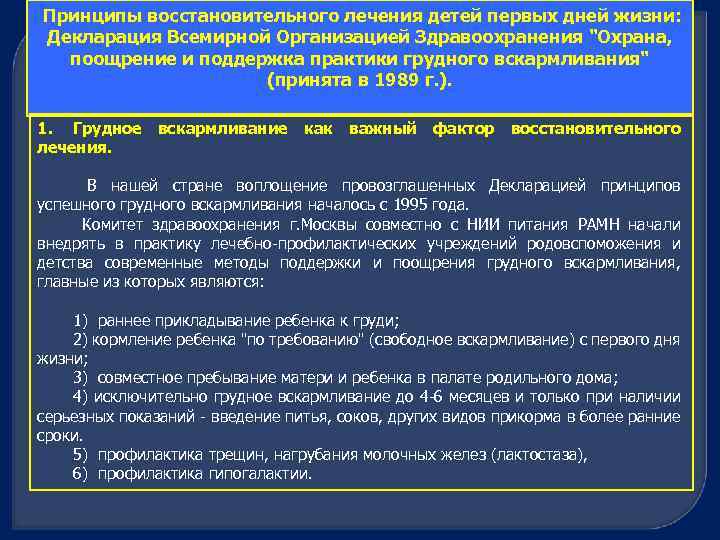 Принципы восстановительного лечения детей первых дней жизни: Декларация Всемирной Организацией Здравоохранения "Охрана, поощрение и поддержка практики грудного вскармливания" (принята в 1989 г.).

1. Грудное вскармливание как важный фактор восстановительного лечения.

В нашей стране воплощение провозглашенных Декларацией принципов успешного грудного вскармливания началось с 1995 года.

Комитет здравоохранения г.Москвы совместно с НИИ питания РАМН начали внедрять в практику лечебно-профилактических учреждений родовспоможения и детства современные методы поддержки и поощрения грудного вскармливания, главные из которых являются:

1) раннее прикладывание ребенка к груди;
2) кормление ребенка "по требованию" (свободное вскармливание) с первого дня жизни;
3) совместное пребывание матери и ребенка в палате родильного дома;
4) исключительно грудное вскармливание до 4-6 месяцев и только при наличии серьезных показаний - введение питья, соков, других видов прикорма в более ранние сроки.
5) профилактика трещин, нагрубания молочных желез (лактостаза),
6) профилактика гипогалактии.